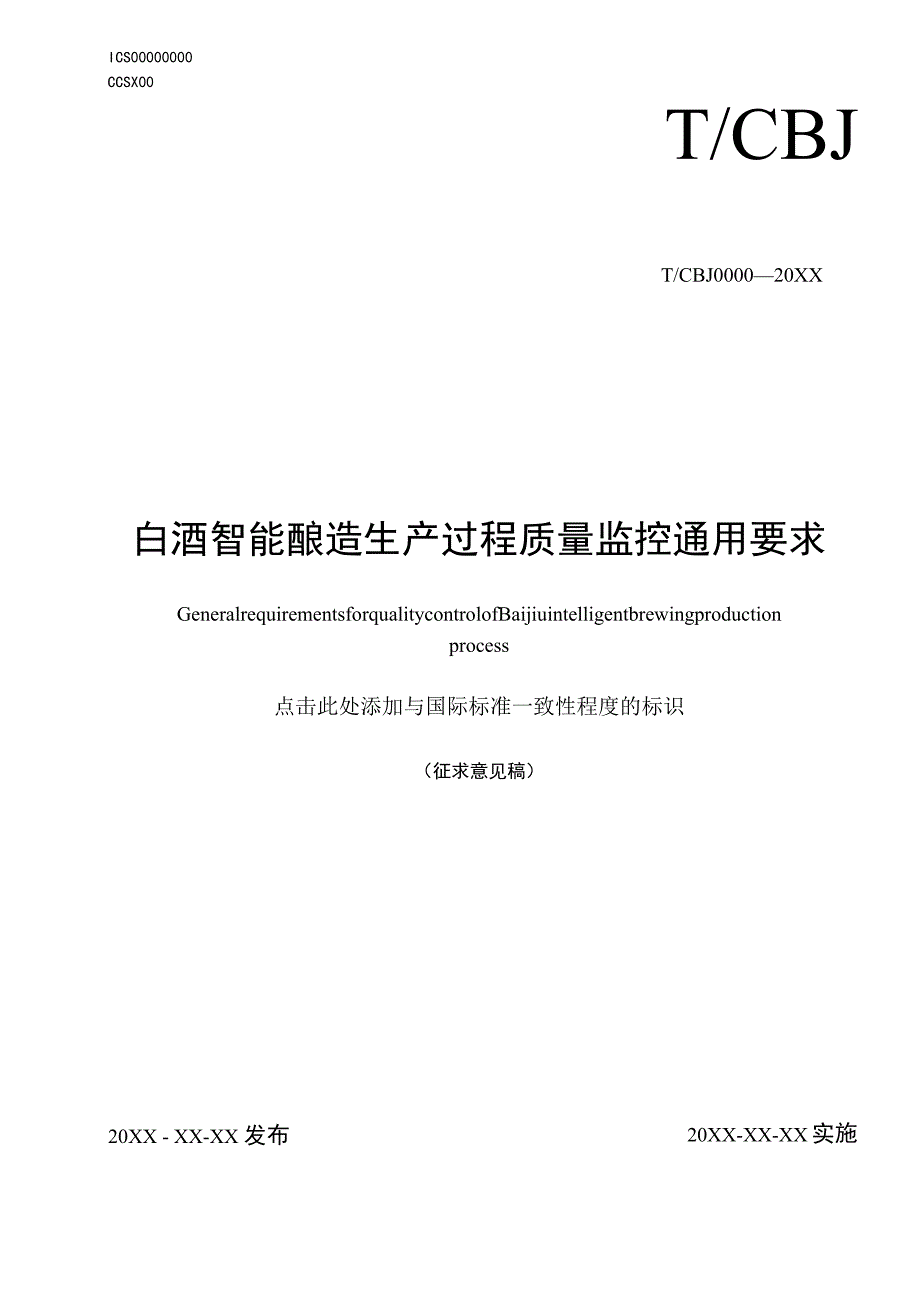 ICS00000000
CCSX00

T/CBJ

T/CBJ0000—20XX

白酒智能酿造生产过程质量监控通用要求

GeneralrequirementsforqualitycontrolofBaijiuintelligentbrewingproduction process

点击此处添加与国际标准一致性程度的标识

（征求意见稿）

20XX - XX-XX 发布

20XX-XX-XX 实施